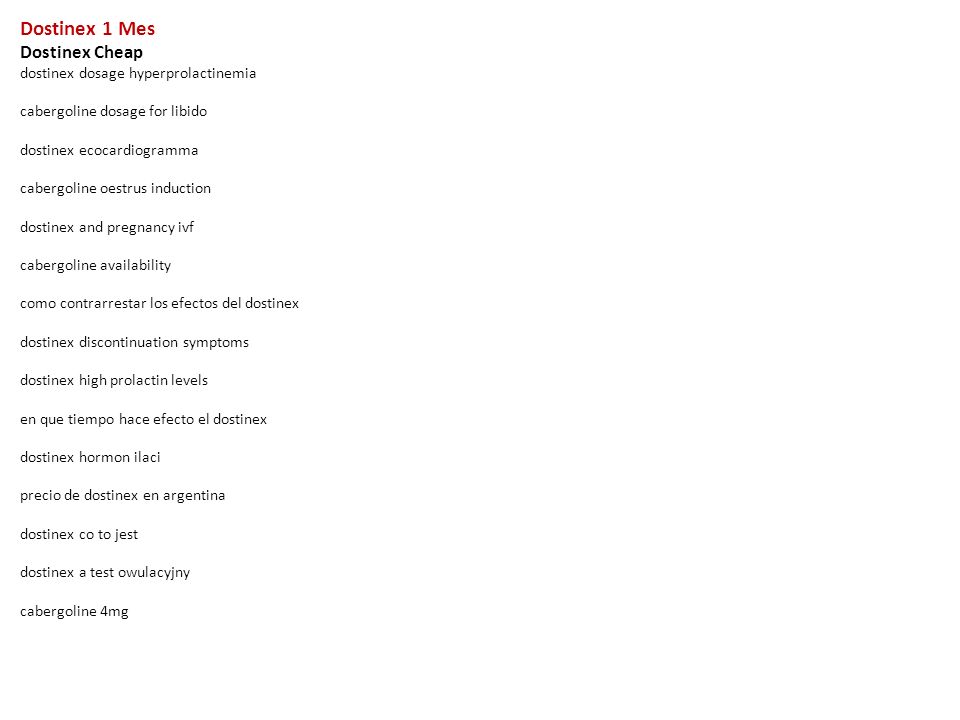 Dostinex 1 Mes
Dostinex Cheap
dostinex dosage hyperprolactinemia

cabergoline dosage for libido

dostinex ecocardiogramma

cabergoline oestrus induction

dostinex and pregnancy ivf

cabergoline availability

como contrarrestar los efectos del dostinex

dostinex discontinuation symptoms

dostinex high prolactin levels

en que tiempo hace efecto el dostinex

dostinex hormon ilaci

precio de dostinex en argentina

dostinex co to jest

dostinex a test owulacyjny

cabergoline 4mg